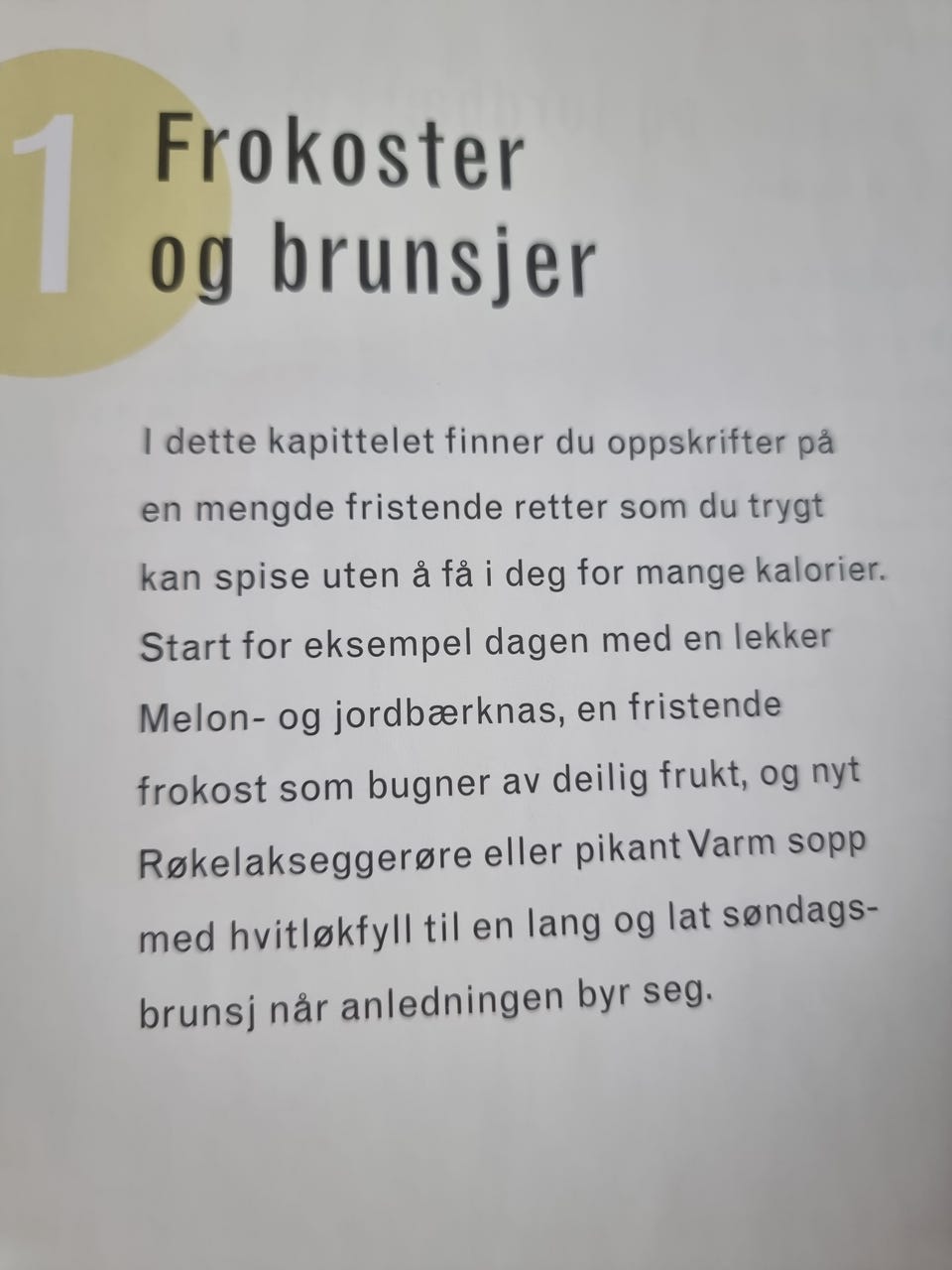 1

Frokoster og brunsjer

I dette kapittelet finner du oppskrifter på en mengde fristende retter som du trygt kan spise uten å få i deg for mange kalorier. Start for eksempel dagen med en lekker Melon- og jordbærknas, en fristende frokost som bugner av deilig frukt, og nyt Røkelakseggerøre eller pikant Varm sopp med hvitløkfyll til en lang og lat søndagsbrunsj når anledningen byr seg.